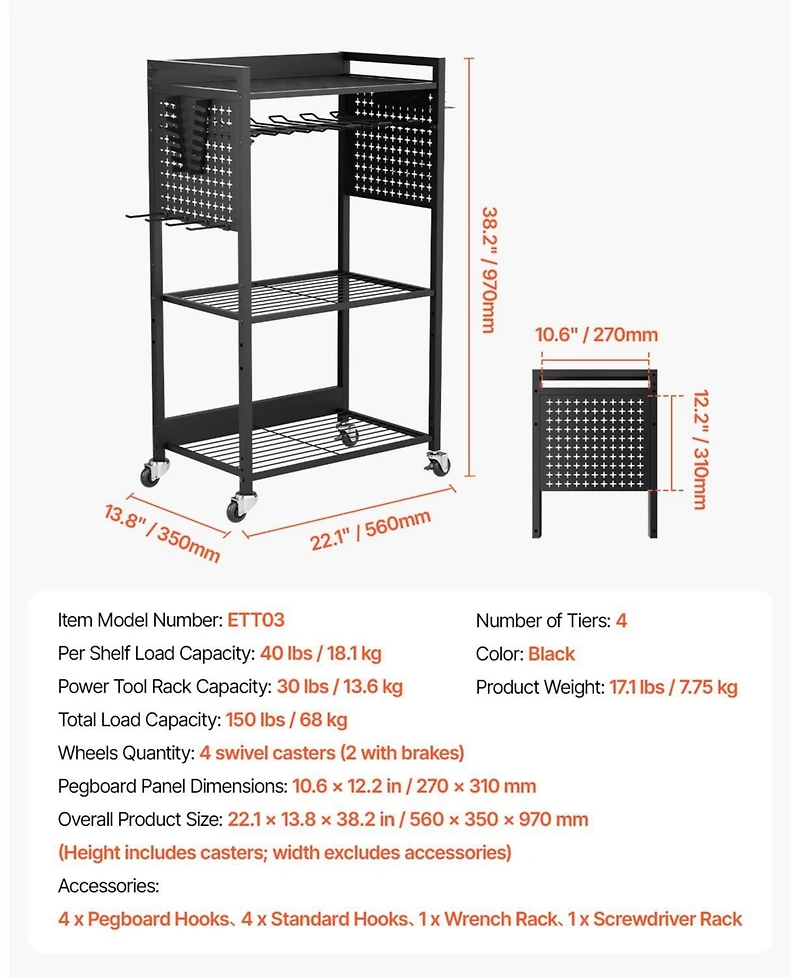 38.2" / 970mm

10.6" / 270mm

12.2" / 310mm

13.8" / 350mm

22.1" / 560mm

Item Model Number: ETT03

Per Shelf Load Capacity: 40 lbs / 18.1 kg

Power Tool Rack Capacity: 30 lbs / 13.6 kg

Total Load Capacity: 150 lbs / 68 kg

Wheels Quantity: 4 swivel casters (2 with brakes)

Pegboard Panel Dimensions: 10.6 × 12.2 in / 270 × 310 mm

Overall Product Size: 22.1 × 13.8 × 38.2 in / 560 × 350 × 970 mm

(Height includes casters; width excludes accessories)

Accessories:

4 x Pegboard Hooks、4 x Standard Hooks、1 x Wrench Rack、1 x Screwdriver Rack

Number of Tiers: 4

Color: Black

Product Weight: 17.1 lbs / 7.75 kg